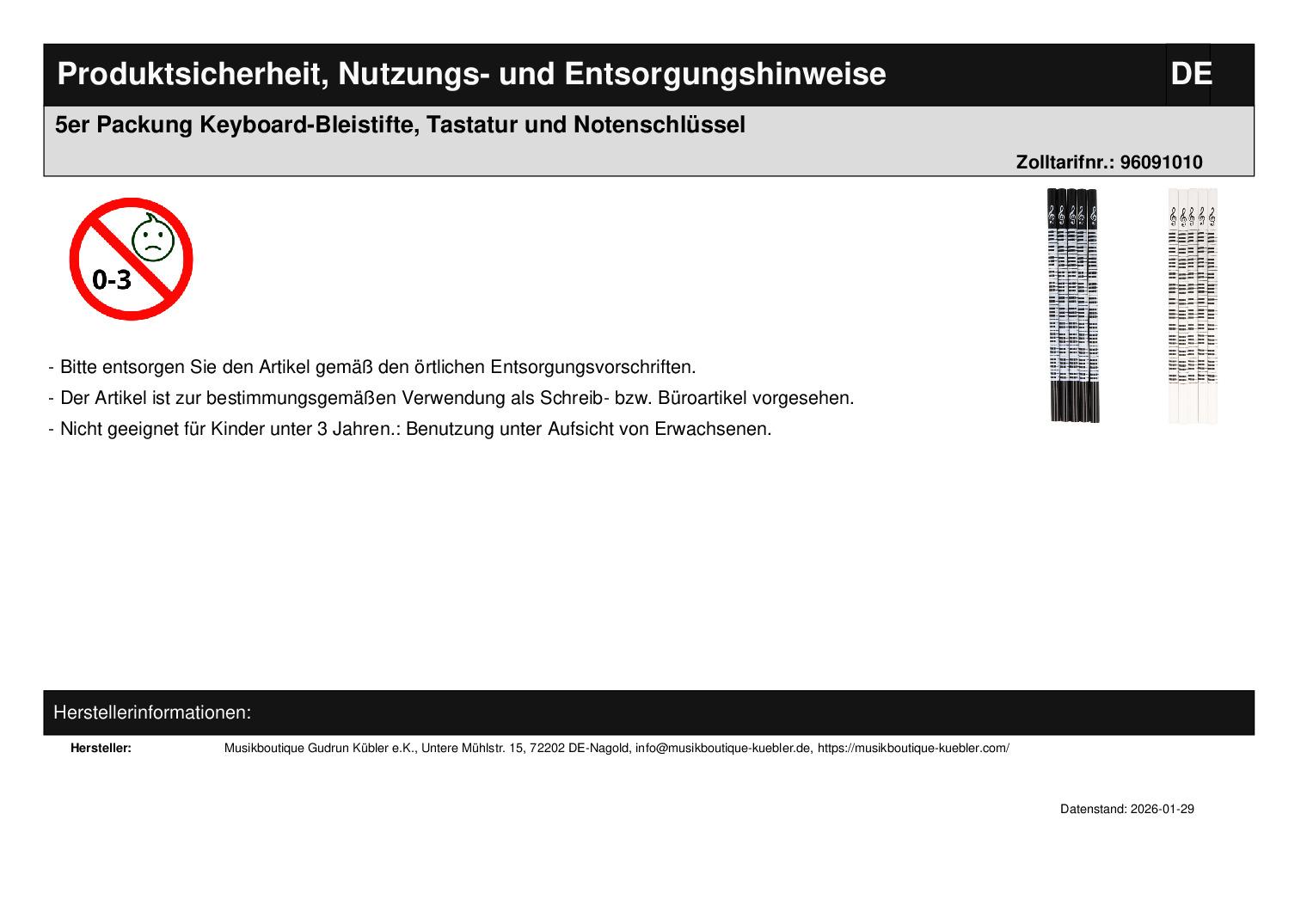 Produktsicherheit, Nutzungs- und Entsorgungshinweise

DE

5er Packung Keyboard-Bleistifte, Tastatur und Notenschlüssel

Zolltarifnr.: 96091010

0-3

- Bitte entsorgen Sie den Artikel gemäß den örtlichen Entsorgungsvorschriften.

- Der Artikel ist zur bestimmungsgemäßen Verwendung als Schreib- bzw. Büroartikel vorgesehen.

- Nicht geeignet für Kinder unter 3 Jahren.: Benutzung unter Aufsicht von Erwachsenen.

Herstellerinformationen:

Hersteller: Musikboutique Gudrun Kübler e.K., Untere Mühlstr. 15, 72202 DE-Nagold, info@musikboutique-kuebler.de, https://musikboutique-kuebler.com/

Datenstand: 2026-01-29